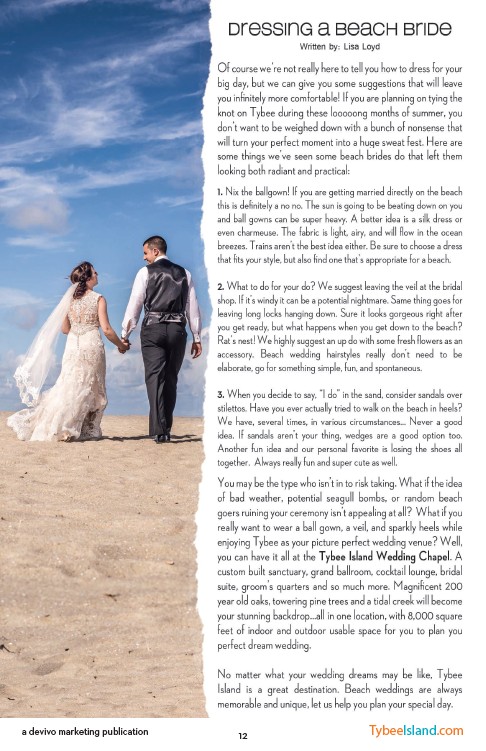 Dressing a Beach Bride
Written by: Lisa Loyd

Of course we're not really here to tell you how to dress for your big day, but we can give you some suggestions that will leave you infinitely more comfortable! If you are planning on tying the knot on Tybee during these looooong months of summer, you don't want to be weighed down with a bunch of nonsense that will turn your perfect moment into a huge sweat fest. Here are some things we've seen some beach brides do that left them looking both radiant and practical:

1. Nix the ballgown! If you are getting married directly on the beach this is definitely a no no. The sun is going to be beating down on you and ball gowns can be super heavy. A better idea is a silk dress or even charmeuse. The fabric is light, airy, and will flow in the ocean breezes. Trains aren't the best idea either. Be sure to choose a dress that fits your style, but also find one that's appropriate for a beach.

2. What to do for your do? We suggest leaving the veil at the bridal shop. If it's windy it can be a potential nightmare. Same thing goes for leaving long locks hanging down. Sure it looks gorgeous right after you get ready, but what happens when you get down to the beach? Rat's nest! We highly suggest an up do with some fresh flowers as an accessory. Beach wedding hairstyles really don't need to be elaborate, go for something simple, fun, and spontaneous.

3. When you decide to say, "I do" in the sand, consider sandals over stilettos. Have you ever actually tried to walk on the beach in heels? We have, several times, in various circumstances... Never a good idea. If sandals aren't your thing, wedges are a good option too. Another fun idea and our personal favorite is losing the shoes all together. Always really fun and super cute as well.

You may be the type who isn't in to risk taking. What if the idea of bad weather, potential seagull bombs, or random beach goers ruining your ceremony isn't appealing at all? What if you really want to wear a ball gown, a veil, and sparkly heels while enjoying Tybee as your picture perfect wedding venue? Well, you can have it all at the Tybee Island Wedding Chapel. A custom built sanctuary, grand ballroom, cocktail lounge, bridal suite, groom's quarters and so much more. Magnificent 200 year old oaks, towering pine trees and a tidal creek will become your stunning backdrop...all in one location, with 8,000 square feet of indoor and outdoor usable space for you to plan you perfect dream wedding.

No matter what your wedding dreams may be like, Tybee Island is a great destination. Beach weddings are always memorable and unique, let us help you plan your special day.

a devivo marketing publication

12

TybeeIsland.com